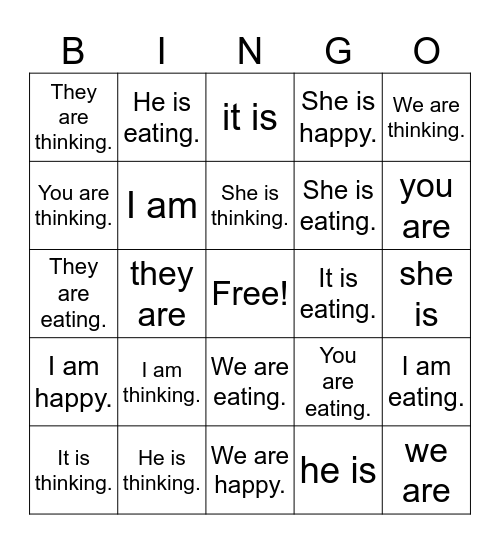 | B | I | N | G | O |
|---|---|---|---|---|
| They are thinking. | He is eating. | it is | She is happy. | We are thinking. |
| You are thinking. | I am | She is thinking. | She is eating. | you are |
| They are eating. | they are | Free! | It is eating. | she is |
| I am happy. | I am thinking. | We are eating. | You are eating. | I am eating. |
| It is thinking. | He is thinking. | We are happy. | he is | we are |